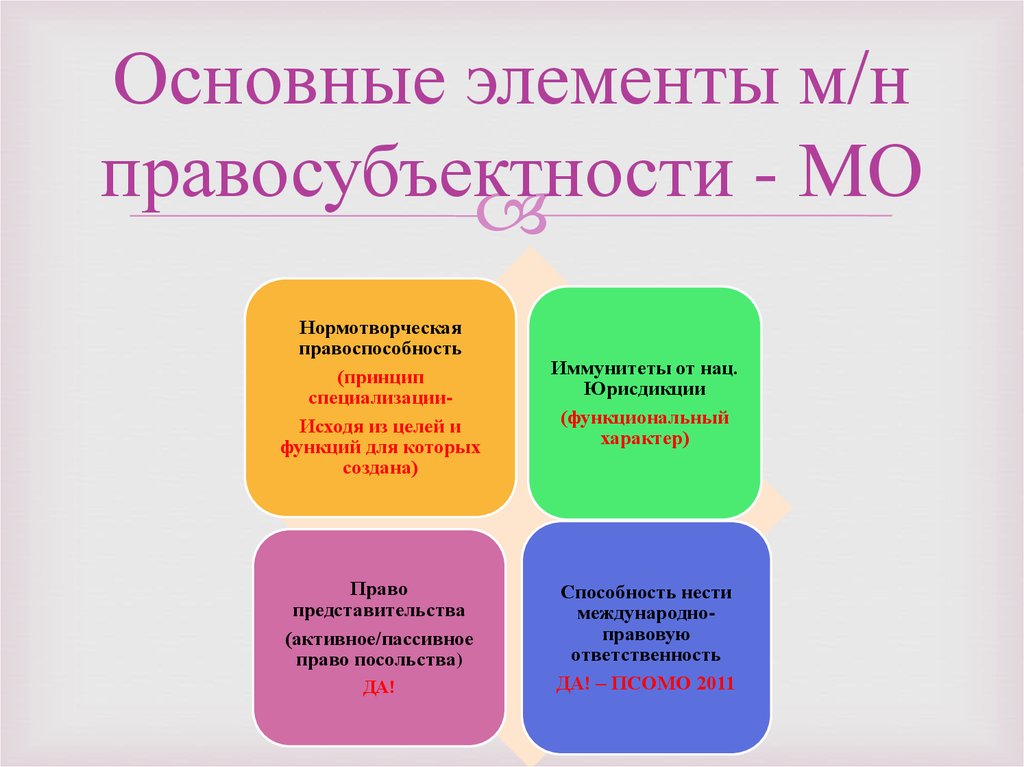 Основные элементы м/н правосубъектности - МО

Нормотворческая правоспособность

(принцип специализации-

Исходя из целей и функций для которых создана)

Иммунитеты от нац. Юрисдикции

(функциональный характер)

Право представительства

(активное/пассивное право посольства)

ДА!

Способность нести международно-правовую ответственность

ДА! – ПСОМО 2011